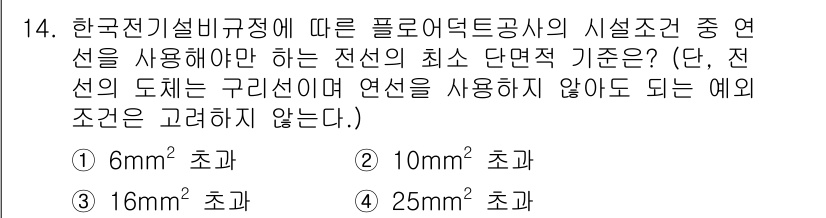 14. 한국전기설비규정에 따른 플로어덕트공사의 시설조건 중 연선을 사용해야만 하는 전선의 최소 단면적 기준은? (단, 전선의 도체는 구리선이며 연선을 사용하지 않아도 되는 예외조건은 고려하지 않는다.)

① $6mm^2$ 초과
② $10mm^2$ 초과
③ $16mm^2$ 초과
④ $25mm^2$ 초과